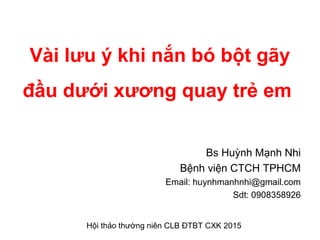 Vài lưu ý khi nắn bó bột gãy đầu dưới xương quay trẻ em

Bs Huỳnh Mạnh Nhi
Bệnh viện CTCH TPHCM
Email: huynhmanhnhi@gmail.com
Sdt: 0908358926

Hội thảo thường niên CLB ĐTBT CXK 2015